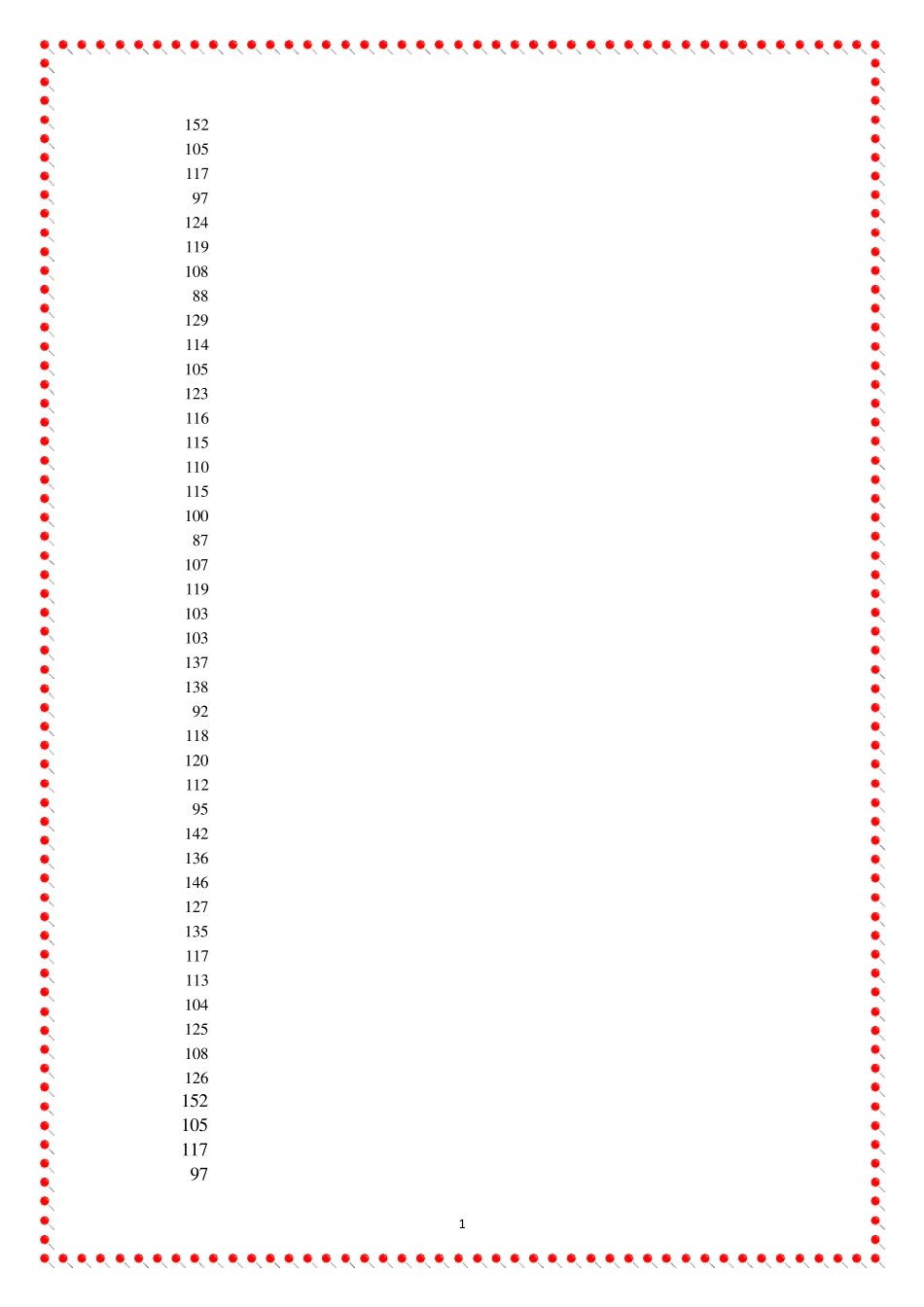 152
105
117
97
124
119
108
88
129
114
105
123
116
115
110
115
100
87
107
119
103
103
137
138
92
118
120
112
95
142
136
146
127
135
117
113
104
125
108
126
152
105
117
97

1